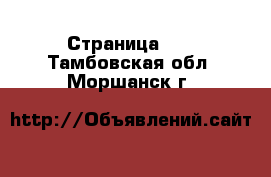 Страница
Тамбовская обл
Моршанск г

http://Объявлений.сайт